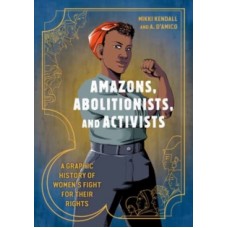 MIKKI KENDALL AND A. D'AMICO

AMAZONS, ABOLITIONISTS, AND ACTIVISTS

A GRAPHIC HISTORY OF WOMEN'S FIGHT FOR THEIR RIGHTS